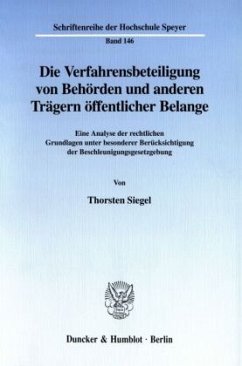 Schriftenreihe der Hochschule Speyer
Band 146

Die Verfahrensbeteiligung von Behörden und anderen Trägern öffentlicher Belange

Eine Analyse der rechtlichen Grundlagen unter besonderer Berücksichtigung der Beschleunigungsgesetzgebung

Von

Thorsten Siegel

Duncker & Humblot · Berlin